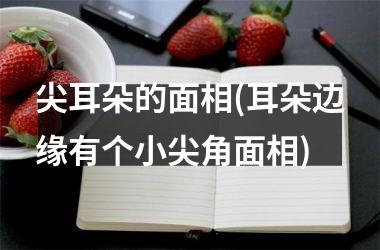 尖耳朵的面相(耳朵边缘有个小尖角面相)